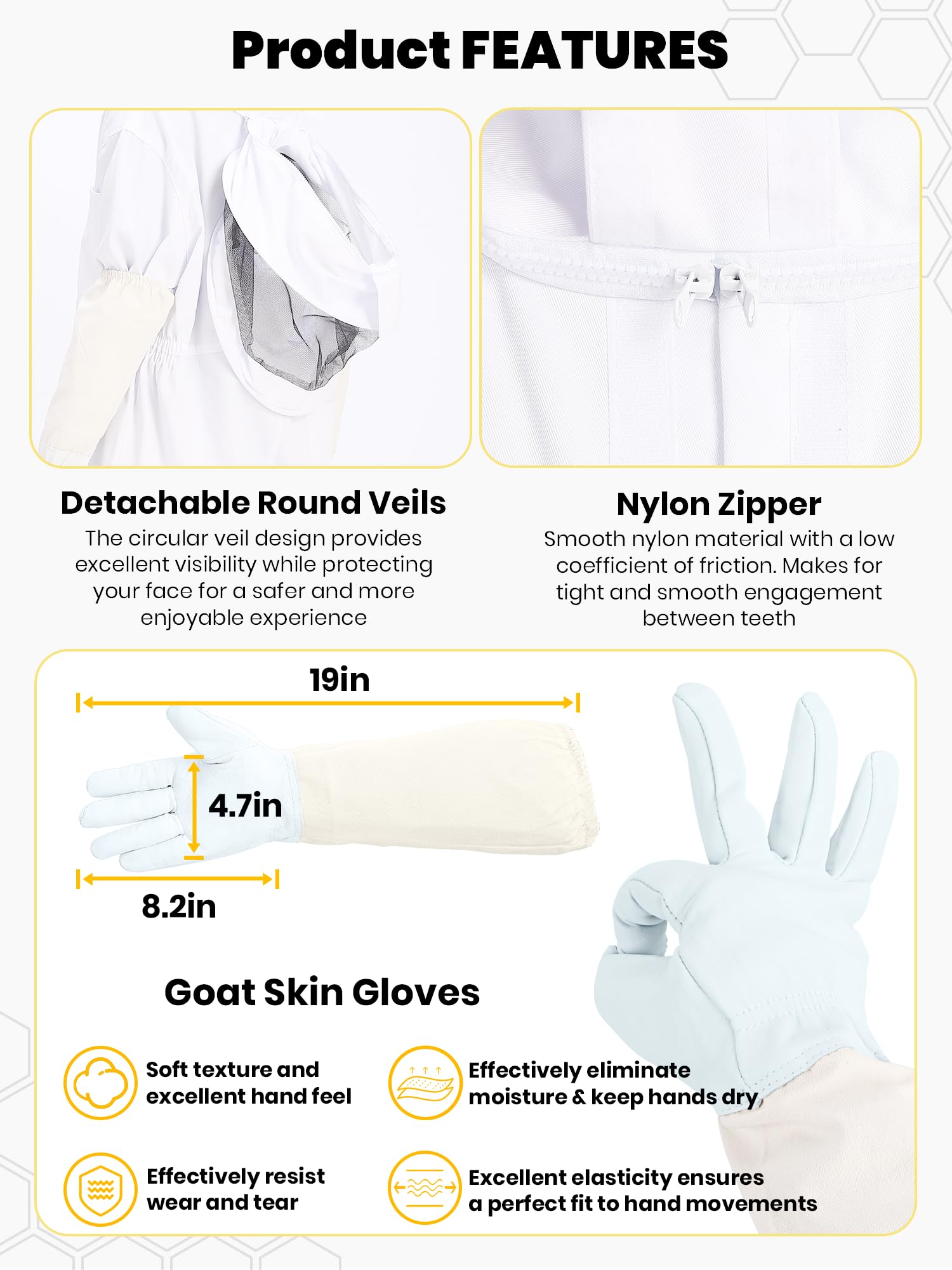 Product FEATURES

Detachable Round Veils
The circular veil design provides excellent visibility while protecting your face for a safer and more enjoyable experience

Nylon Zipper
Smooth nylon material with a low coefficient of friction. Makes for tight and smooth engagement between teeth

19in

4.7in

8.2in

Goat Skin Gloves

Soft texture and excellent hand feel

Effectively eliminate moisture & keep hands dry

Effectively resist wear and tear

Excellent elasticity ensures a perfect fit to hand movements